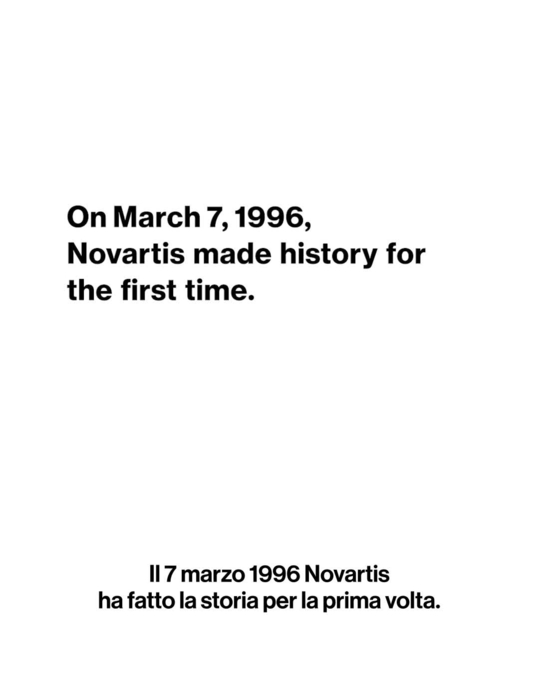 On March 7, 1996, Novartis made history for the first time.

Il 7 marzo 1996 Novartis ha fatto la storia per la prima volta.